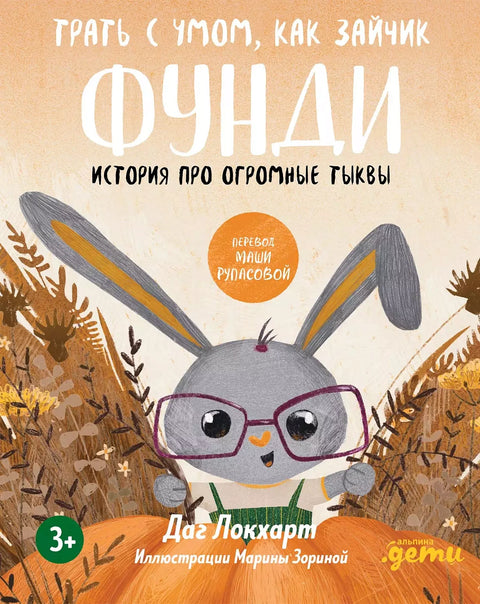 ТРАТЬ С УМОМ, КАК ЗАЙЧИК

ФУНДИ

ИСТОРИЯ ПРО ОГРОМНЫЕ ТЫКВЫ

ПЕРЕВОД МАШИ РУПАСОВОЙ

3+

Даг Локхарт

Иллюстрации Марины Зориной

альпина .дети